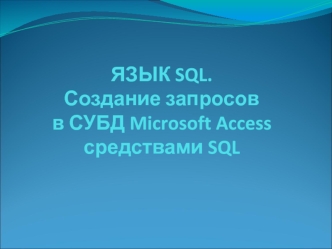 ЯЗЫК SQL.
Создание запросов
в СУБД Microsoft Access
средствами SQL